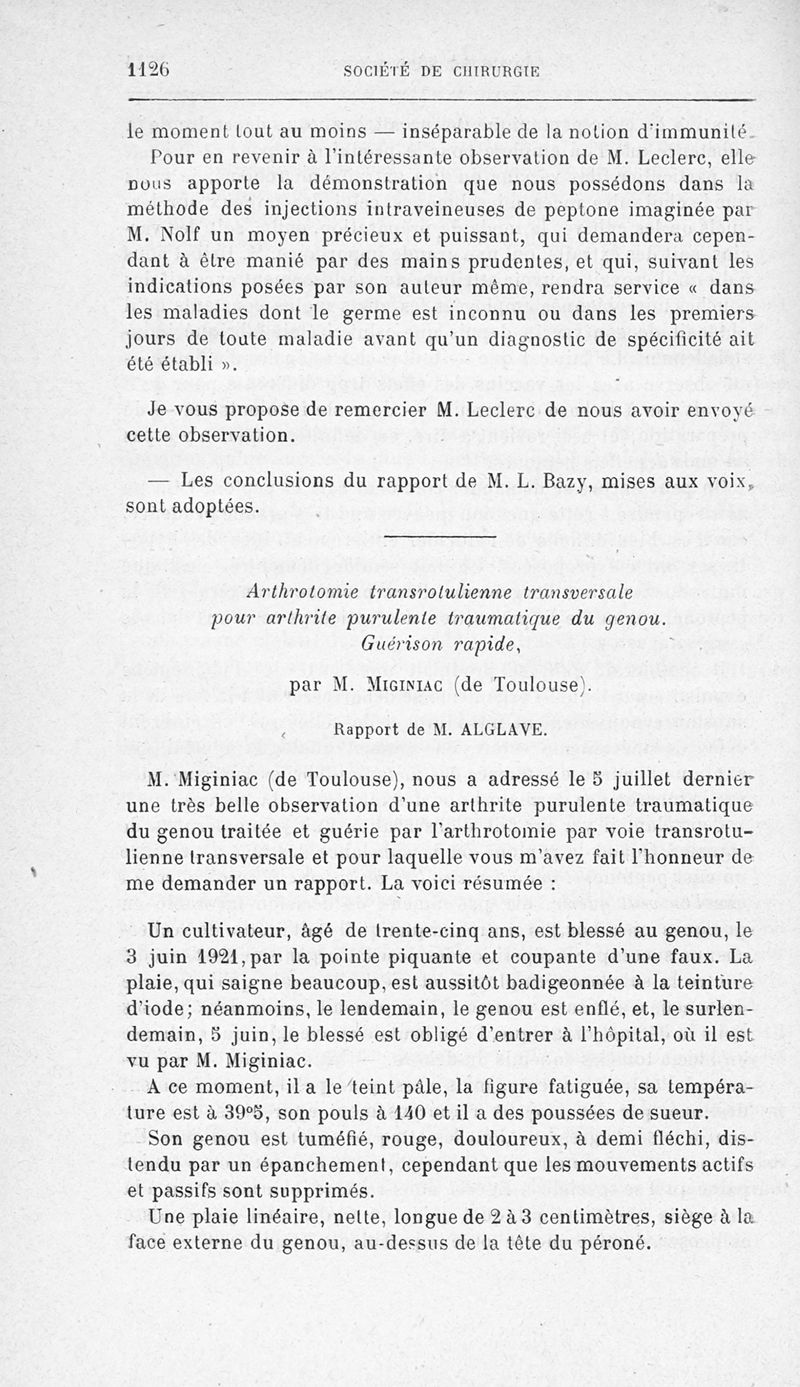 1126 SOCIÉTÉ DE CHIRURGIE

le moment tout au moins — inséparable de la notion d'immunité.

Pour en revenir à l'intéressante observation de M. Leclerc, elle nous apporte la démonstration que nous possédons dans la méthode des injections intraveineuses de peptone imaginée par M. Nolf un moyen précieux et puissant, qui demandera cependant à être manié par des mains prudentes, et qui, suivant les indications posées par son auteur même, rendra service « dans les maladies dont le germe est inconnu ou dans les premiers jours de toute maladie avant qu'un diagnostic de spécificité ait été établi ».

Je vous propose de remercier M. Leclerc de nous avoir envoyé cette observation.

— Les conclusions du rapport de M. L. Bazy, mises aux voix, sont adoptées.

Arthrotomie transrotulienne transversale pour arthrite purulente traumatique du genou. Guérison rapide,

par M. Miginiac (de Toulouse).

Rapport de M. ALGLAVE.

M. Miginiac (de Toulouse), nous a adressé le 5 juillet dernier une très belle observation d'une arthrite purulente traumatique du genou traitée et guérie par l'arthrotomie par voie transrotulienne transversale et pour laquelle vous m'avez fait l'honneur de me demander un rapport. La voici résumée :

Un cultivateur, âgé de trente-cinq ans, est blessé au genou, le 3 juin 1921, par la pointe piquante et coupante d'une faux. La plaie, qui saigne beaucoup, est aussitôt badigeonnée à la teinture d'iode; néanmoins, le lendemain, le genou est enflé, et, le surlendemain, 5 juin, le blessé est obligé d'entrer à l'hôpital, où il est vu par M. Miginiac.

A ce moment, il a le teint pâle, la figure fatiguée, sa température est à 39°5, son pouls à 140 et il a des poussées de sueur.

Son genou est tuméfié, rouge, douloureux, à demi fléchi, distendu par un épanchement, cependant que les mouvements actifs et passifs sont supprimés.

Une plaie linéaire, nette, longue de 2 à 3 centimètres, siège à la face externe du genou, au-dessus de la tête du péroné.